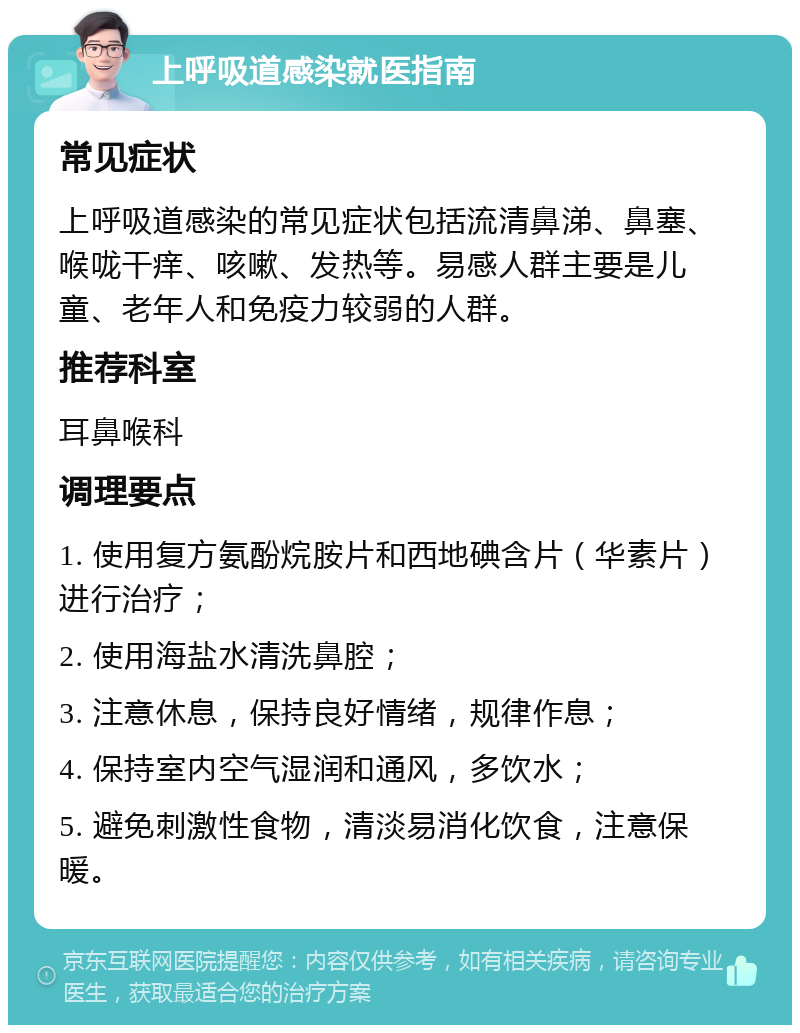 上呼吸道感染就医指南

常见症状

上呼吸道感染的常见症状包括流清鼻涕、鼻塞、喉咙干痒、咳嗽、发热等。易感人群主要是儿童、老年人和免疫力较弱的人群。

推荐科室

耳鼻喉科

调理要点

1. 使用复方氨酚烷胺片和西地碘含片（华素片）进行治疗；

2. 使用海盐水清洗鼻腔；

3. 注意休息，保持良好情绪，规律作息；

4. 保持室内空气湿润和通风，多饮水；

5. 避免刺激性食物，清淡易消化饮食，注意保暖。

京东互联网医院提醒您：内容仅供参考，如有相关疾病，请咨询专业医生，获取最适合您的治疗方案